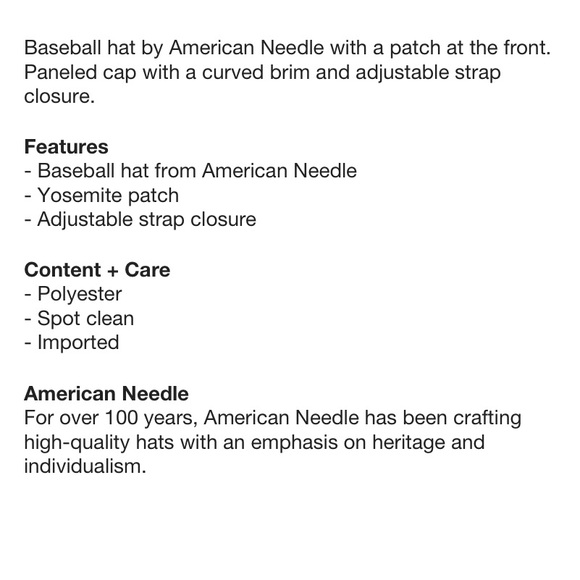 Baseball hat by American Needle with a patch at the front. Paneled cap with a curved brim and adjustable strap closure.

Features
- Baseball hat from American Needle
- Yosemite patch
- Adjustable strap closure

Content + Care
- Polyester
- Spot clean
- Imported

American Needle
For over 100 years, American Needle has been crafting high-quality hats with an emphasis on heritage and individualism.